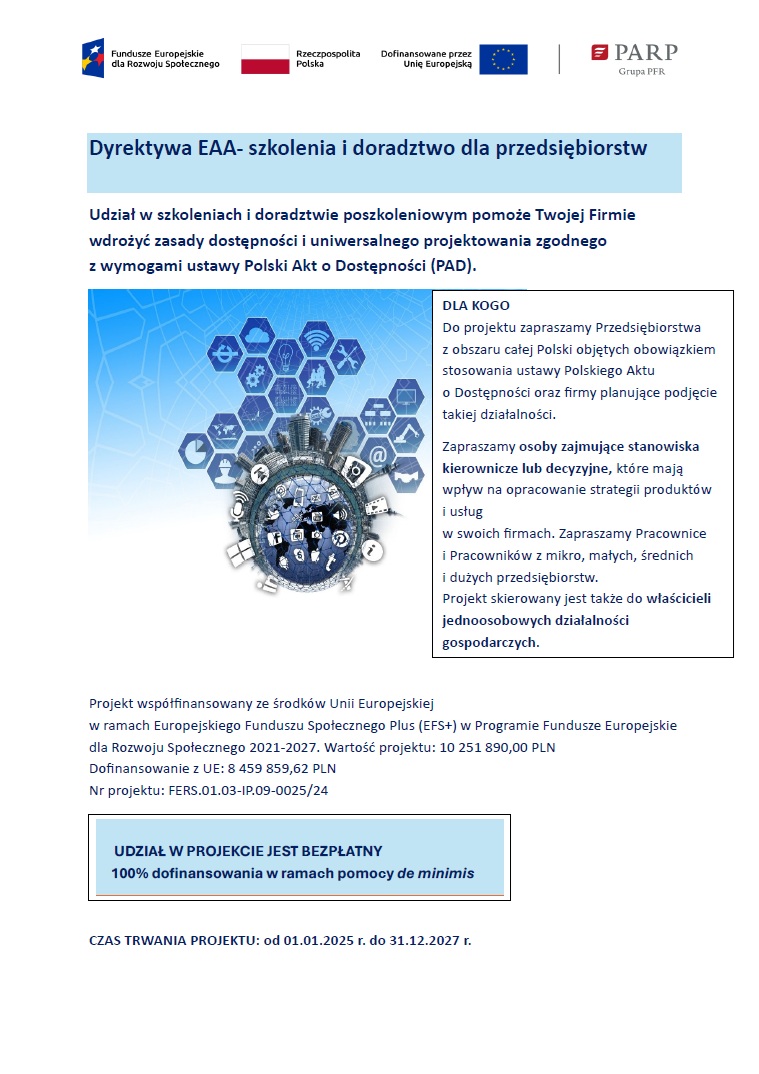 Fundusze Europejskie dla Rozwoju Społecznego

Rzeczpospolita Polska

Dofinansowane przez Unię Europejską

PARP
Grupa PFR

Dyrektywa EAA- szkolenia i doradztwo dla przedsiębiorstw

Udział w szkoleniach i doradztwie poszkoleniowym pomoże Twojej Firmie wdrożyć zasady dostępności i uniwersalnego projektowania zgodnego z wymogami ustawy Polski Akt o Dostępności (PAD).

DLA KOGO
Do projektu zapraszamy Przedsiębiorstwa z obszaru całej Polski objętych obowiązkiem stosowania ustawy Polskiego Aktu o Dostępności oraz firmy planujące podjęcie takiej działalności.

Zapraszamy osoby zajmujące stanowiska kierownicze lub decyzyjne, które mają wpływ na opracowanie strategii produktów i usług w swoich firmach. Zapraszamy Pracownice i Pracowników z mikro, małych, średnich i dużych przedsiębiorstw.
Projekt skierowany jest także do właścicieli jednoosobowych działalności gospodarczych.

Projekt współfinansowany ze środków Unii Europejskiej w ramach Europejskiego Funduszu Społecznego Plus (EFS+) w Programie Fundusze Europejskie dla Rozwoju Społecznego 2021-2027. Wartość projektu: 10 251 890,00 PLN
Dofinansowanie z UE: 8 459 859,62 PLN
Nr projektu: FERS.01.03-IP.09-0025/24

UDZIAŁ W PROJEKCIE JEST BEZPŁATNY
100% dofinansowania w ramach pomocy de minimis

CZAS TRWANIA PROJEKTU: od 01.01.2025 r. do 31.12.2027 r.